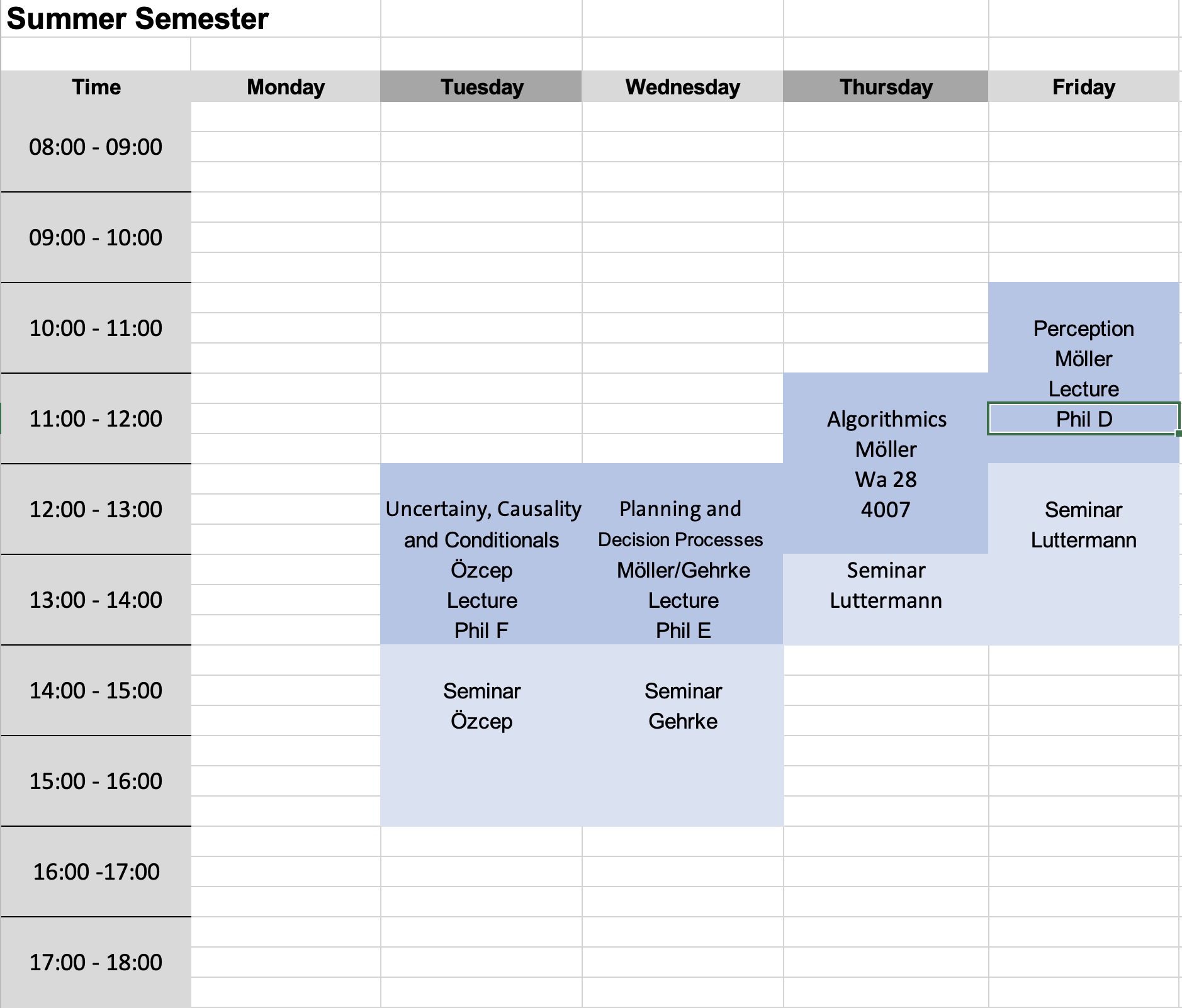 Summer Semester

| Time | Monday | Tuesday | Wednesday | Thursday | Friday |
|---|---|---|---|---|---|
| 08:00 - 09:00 | | | | | |
| 09:00 - 10:00 | | | | | |
| 10:00 - 11:00 | | | | | Perception Möller Lecture Phil D |
| 11:00 - 12:00 | | | | Algorithmics Möller Wa 28 4007 | |
| 12:00 - 13:00 | | Uncertainy, Causality and Conditionals Özcep Lecture Phil F | Planning and Decision Processes Möller/Gehrke Lecture Phil E | | Seminar Luttermann |
| 13:00 - 14:00 | | | | Seminar Luttermann | |
| 14:00 - 15:00 | | Seminar Özcep | Seminar Gehrke | | |
| 15:00 - 16:00 | | | | | |
| 16:00 -17:00 | | | | | |
| 17:00 - 18:00 | | | | | |